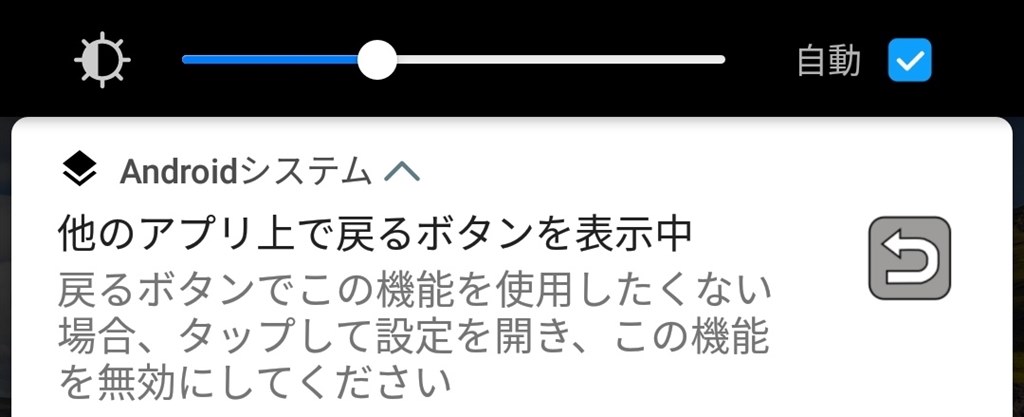 自動

Androidシステム

他のアプリ上で戻るボタンを表示中

戻るボタンでこの機能を使用したくない場合、タップして設定を開き、この機能を無効にしてください